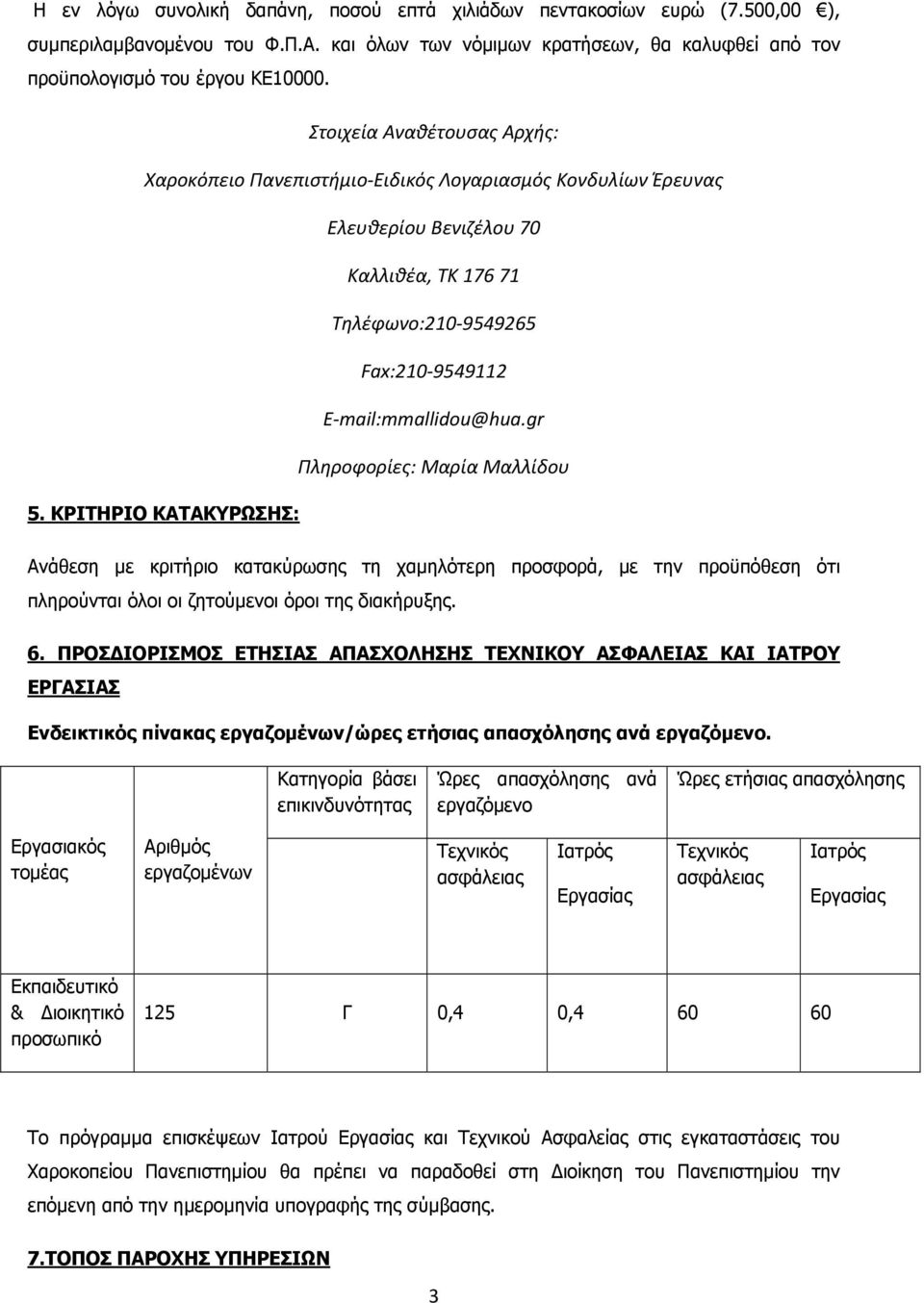 Η εν λόγω συνολική δαπάνη, ποσού επτά χιλιάδων πεντακοσίων ευρώ (7.500,00 €), συμπεριλαμβανομένου του Φ.Π.Α. και όλων των νόμιμων κρατήσεων, θα καλυφθεί από τον προϋπολογισμό του έργου ΚΕ10000.

Στοιχεία Αναθέτουσας Αρχής:

Χαροκόπειο Πανεπιστήμιο-Ειδικός Λογαριασμός Κονδυλίων Έρευνας

Ελευθερίου Βενιζέλου 70

Καλλιθέα, ΤΚ 176 71

Τηλέφωνο:210-9549265

Fax:210-9549112

E-mail:mmallidou@hua.gr

Πληροφορίες: Μαρία Μαλλίδου

5. ΚΡΙΤΗΡΙΟ ΚΑΤΑΚΥΡΩΣΗΣ:

Ανάθεση με κριτήριο κατακύρωσης τη χαμηλότερη προσφορά, με την προϋπόθεση ότι πληρούνται όλοι οι ζητούμενοι όροι της διακήρυξης.

6. ΠΡΟΣΔΙΟΡΙΣΜΟΣ ΕΤΗΣΙΑΣ ΑΠΑΣΧΟΛΗΣΗΣ ΤΕΧΝΙΚΟΥ ΑΣΦΑΛΕΙΑΣ ΚΑΙ ΙΑΤΡΟΥ ΕΡΓΑΣΙΑΣ

Ενδεικτικός πίνακας εργαζομένων/ώρες ετήσιας απασχόλησης ανά εργαζόμενο.

| | | Κατηγορία βάσει επικινδυνότητας | Ώρες απασχόλησης ανά εργαζόμενο | | Ώρες ετήσιας απασχόλησης | |
|---|---|---|---|---|---|---|
| Εργασιακός τομέας | Αριθμός εργαζομένων | | Τεχνικός ασφάλειας | Ιατρός Εργασίας | Τεχνικός ασφάλειας | Ιατρός Εργασίας |
| Εκπαιδευτικό & Διοικητικό προσωπικό | 125 | Γ | 0,4 | 0,4 | 60 | 60 |

Το πρόγραμμα επισκέψεων Ιατρού Εργασίας και Τεχνικού Ασφαλείας στις εγκαταστάσεις του Χαροκοπείου Πανεπιστημίου θα πρέπει να παραδοθεί στη Διοίκηση του Πανεπιστημίου την επόμενη από την ημερομηνία υπογραφής της σύμβασης.

7.ΤΟΠΟΣ ΠΑΡΟΧΗΣ ΥΠΗΡΕΣΙΩΝ

3